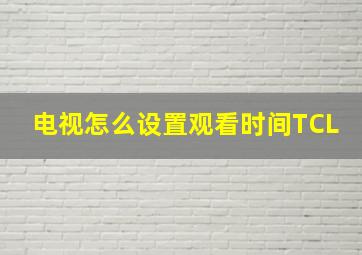 电视怎么设置观看时间TCL